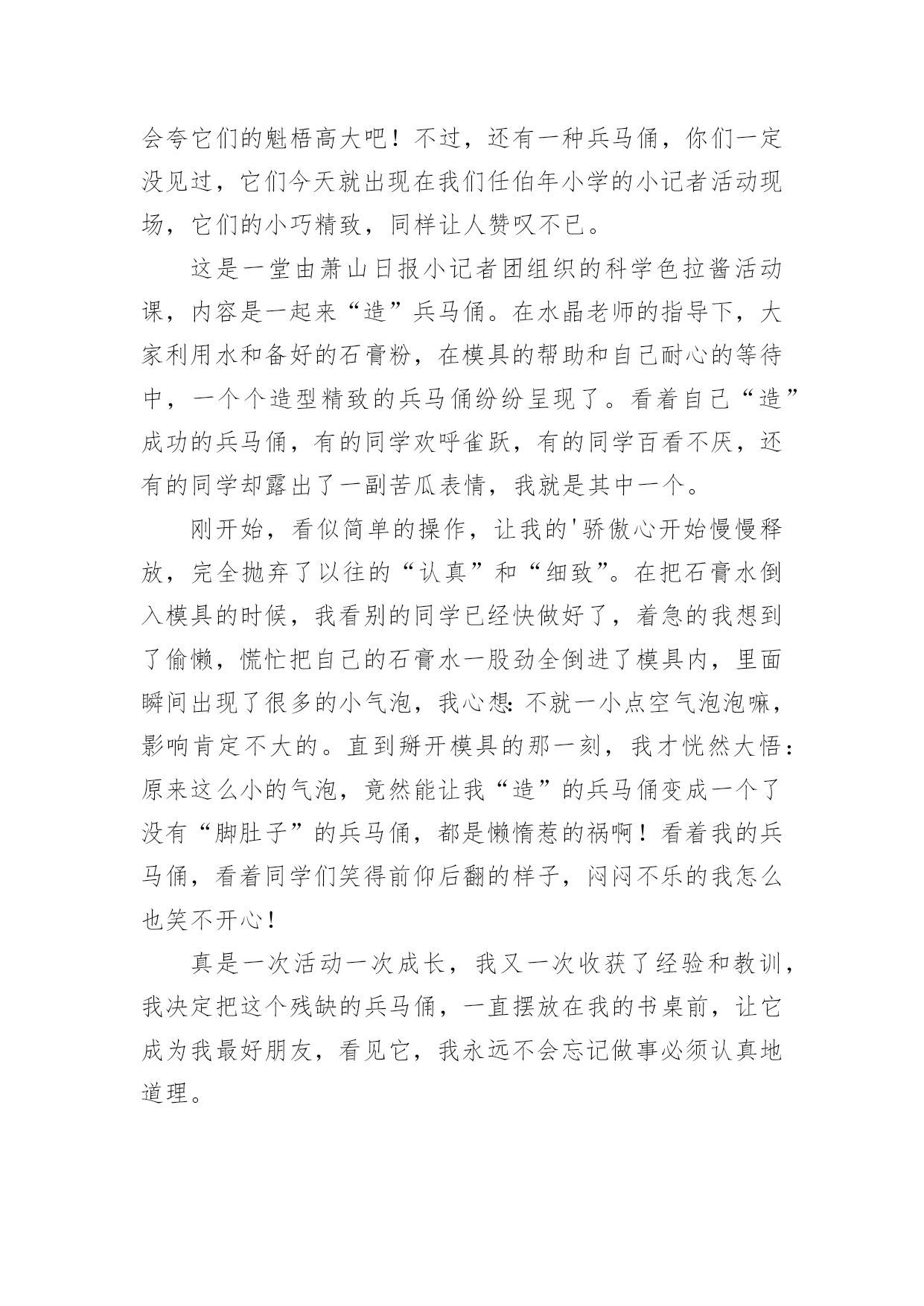 会夸它们的魁梧高大吧！不过，还有一种兵马俑，你们一定没见过，它们今天就出现在我们任伯年小学的小记者活动现场，它们的小巧精致，同样让人赞叹不已。

这是一堂由萧山日报小记者团组织的科学色拉酱活动课，内容是一起来“造”兵马俑。在水晶老师的指导下，大家利用水和备好的石膏粉，在模具的帮助和自己耐心的等待中，一个个造型精致的兵马俑纷纷呈现了。看着自己“造”成功的兵马俑，有的同学欢呼雀跃，有的同学百看不厌，还有的同学却露出了一副苦瓜表情，我就是其中一个。

刚开始，看似简单的操作，让我的'骄傲心开始慢慢释放，完全抛弃了以往的“认真”和“细致”。在把石膏水倒入模具的时候，我看别的同学已经快做好了，着急的我想到了偷懒，慌忙把自己的石膏水一股劲全倒进了模具内，里面瞬间出现了很多的小气泡，我心想：不就一小点空气泡泡嘛，影响肯定不大的。直到掰开模具的那一刻，我才恍然大悟：原来这么小的气泡，竟然能让我“造”的兵马俑变成一个了没有“脚肚子”的兵马俑，都是懒惰惹的祸啊！看着我的兵马俑，看着同学们笑得前仰后翻的样子，闷闷不乐的我怎么也笑不开心！

真是一次活动一次成长，我又一次收获了经验和教训，我决定把这个残缺的兵马俑，一直摆放在我的书桌前，让它成为我最好朋友，看见它，我永远不会忘记做事必须认真地道理。